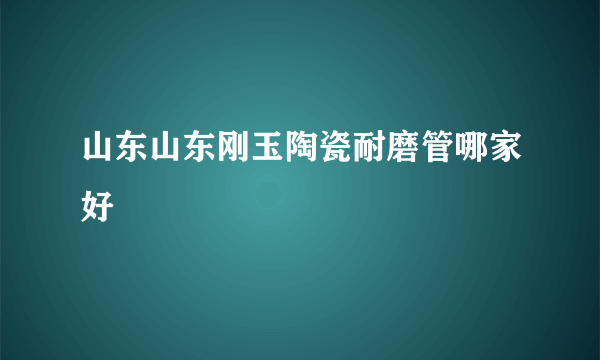 山东山东刚玉陶瓷耐磨管哪家好